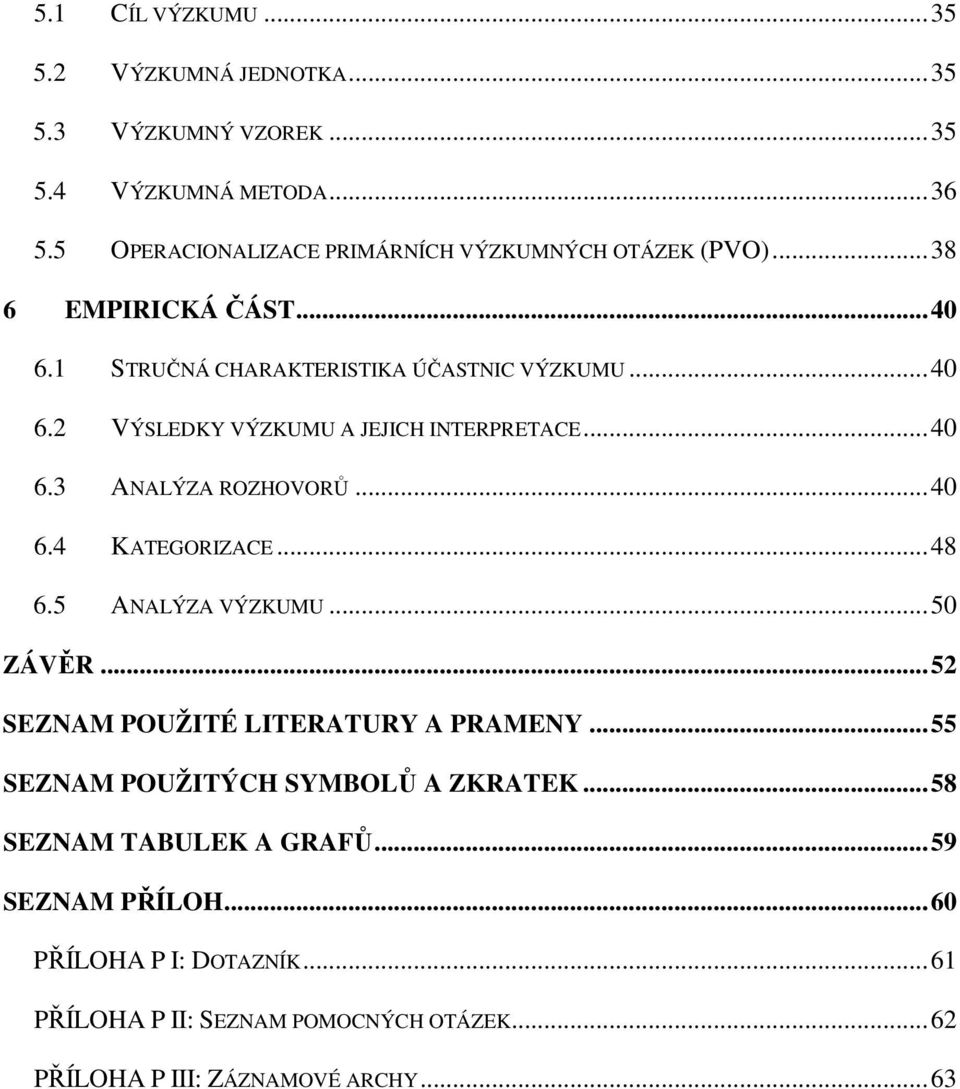 5.1 CÍL VÝZKUMU ...35
5.2 VÝZKUMNÁ JEDNOTKA...35
5.3 VÝZKUMNÝ VZOREK ...35
5.4 VÝZKUMNÁ METODA...36
5.5 OPERACIONALIZACE PRIMÁRNÍCH VÝZKUMNÝCH OTÁZEK (PVO)...38
6 EMPIRICKÁ ČÁST...40
6.1 STRUČNÁ CHARAKTERISTIKA ÚČASTNIC VÝZKUMU...40
6.2 VÝSLEDKY VÝZKUMU A JEJICH INTERPRETACE...40
6.3 ANALÝZA ROZHOVORŮ...40
6.4 KATEGORIZACE...48
6.5 ANALÝZA VÝZKUMU...50
ZÁVĚR...52
SEZNAM POUŽITÉ LITERATURY A PRAMENY...55
SEZNAM POUŽITÝCH SYMBOLŮ A ZKRATEK...58
SEZNAM TABULEK A GRAFŮ...59
SEZNAM PŘÍLOH...60
PŘÍLOHA P I: DOTAZNÍK...61
PŘÍLOHA P II: SEZNAM POMOCNÝCH OTÁZEK...62
PŘÍLOHA P III: ZÁZNAMOVÉ ARCHY...63